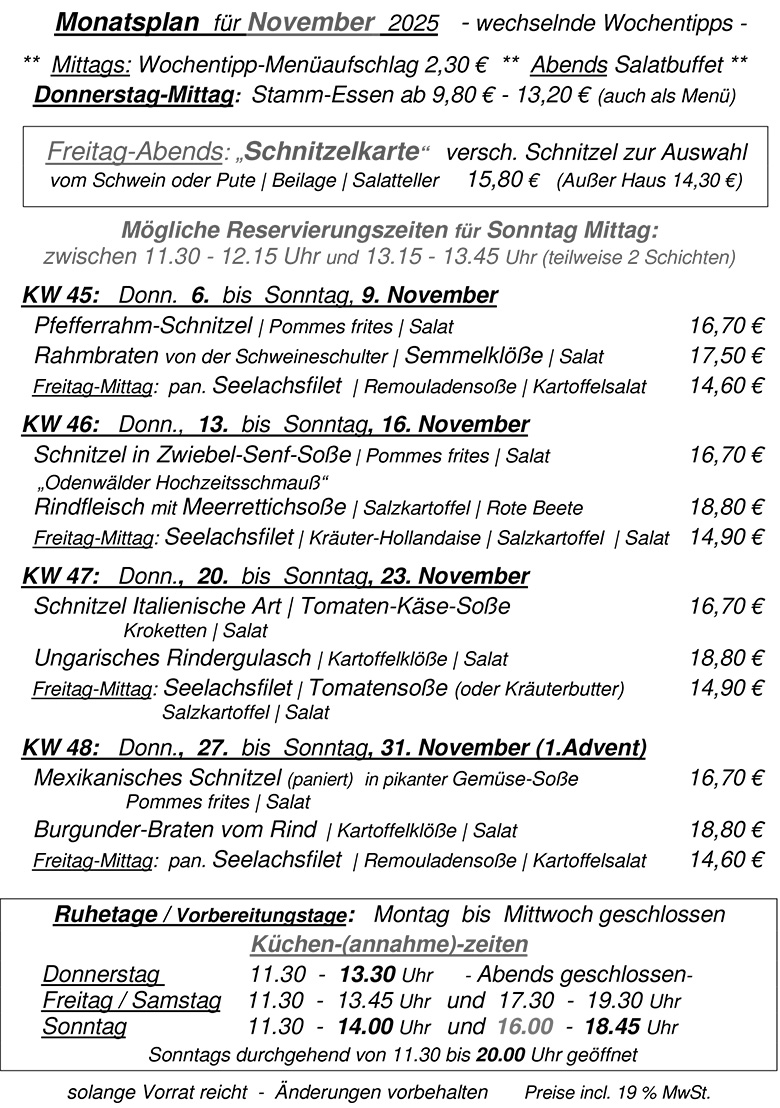 Monatsplan für November 2025 - wechselnde Wochentipps -

** Mittags: Wochentipp-Menüaufschlag 2,30 € ** Abends Salatbuffet **
Donnerstag-Mittag: Stamm-Essen ab 9,80 € - 13,20 € (auch als Menü)

Freitag-Abends: „Schnitzelkarte“ versch. Schnitzel zur Auswahl
vom Schwein oder Pute | Beilage | Salatteller 15,80 € (Außer Haus 14,30 €)

Mögliche Reservierungszeiten für Sonntag Mittag:
zwischen 11.30 - 12.15 Uhr und 13.15 - 13.45 Uhr (teilweise 2 Schichten)

KW 45: Donn. 6. bis Sonntag, 9. November
Pfefferrahm-Schnitzel | Pommes frites | Salat 16,70 €
Rahmbraten von der Schweineschulter | Semmelklöße | Salat 17,50 €
Freitag-Mittag: pan. Seelachsfilet | Remouladensoße | Kartoffelsalat 14,60 €

KW 46: Donn., 13. bis Sonntag, 16. November
Schnitzel in Zwiebel-Senf-Soße | Pommes frites | Salat 16,70 €
„Odenwälder Hochzeitsschmauß“
Rindfleisch mit Meerrettichsoße | Salzkartoffel | Rote Beete 18,80 €
Freitag-Mittag: Seelachsfilet | Kräuter-Hollandaise | Salzkartoffel | Salat 14,90 €

KW 47: Donn., 20. bis Sonntag, 23. November
Schnitzel Italienische Art | Tomaten-Käse-Soße 16,70 €
Kroketten | Salat
Ungarisches Rindergulasch | Kartoffelklöße | Salat 18,80 €
Freitag-Mittag: Seelachsfilet | Tomatensoße (oder Kräuterbutter) 14,90 €
Salzkartoffel | Salat

KW 48: Donn., 27. bis Sonntag, 31. November (1.Advent)
Mexikanisches Schnitzel (paniert) in pikanter Gemüse-Soße 16,70 €
Pommes frites | Salat
Burgunder-Braten vom Rind | Kartoffelklöße | Salat 18,80 €
Freitag-Mittag: pan. Seelachsfilet | Remouladensoße | Kartoffelsalat 14,60 €

Ruhetage / Vorbereitungstage: Montag bis Mittwoch geschlossen
Küchen-(annahme)-zeiten
Donnerstag 11.30 - 13.30 Uhr - Abends geschlossen-
Freitag / Samstag 11.30 - 13.45 Uhr und 17.30 - 19.30 Uhr
Sonntag 11.30 - 14.00 Uhr und 16.00 - 18.45 Uhr
Sonntags durchgehend von 11.30 bis 20.00 Uhr geöffnet

solange Vorrat reicht - Änderungen vorbehalten Preise incl. 19 % MwSt.